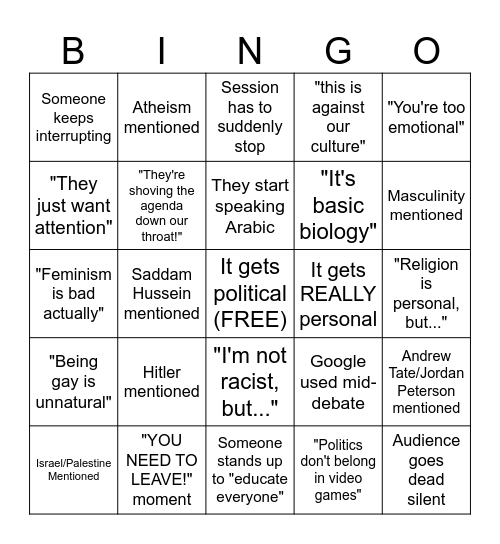 | B | I | N | G | O |
|---|---|---|---|---|
| Someone keeps interrupting | Atheism mentioned | Session has to suddenly stop | "this is against our culture" | "You're too emotional" |
| "They just want attention" | "They're shoving the agenda down our throat!" | They start speaking Arabic | "It's basic biology" | Masculinity mentioned |
| "Feminism is bad actually" | Saddam Hussein mentioned | It gets political (FREE) | It gets REALLY personal | "Religion is personal, but..." |
| "Being gay is unnatural" | Hitler mentioned | "I'm not racist, but..." | Google used mid-debate | Andrew Tate/Jordan Peterson mentioned |
| Israel/Palestine Mentioned | "YOU NEED TO LEAVE!" moment | Someone stands up to "educate everyone" | "Politics don't belong in video games" | Audience goes dead silent |